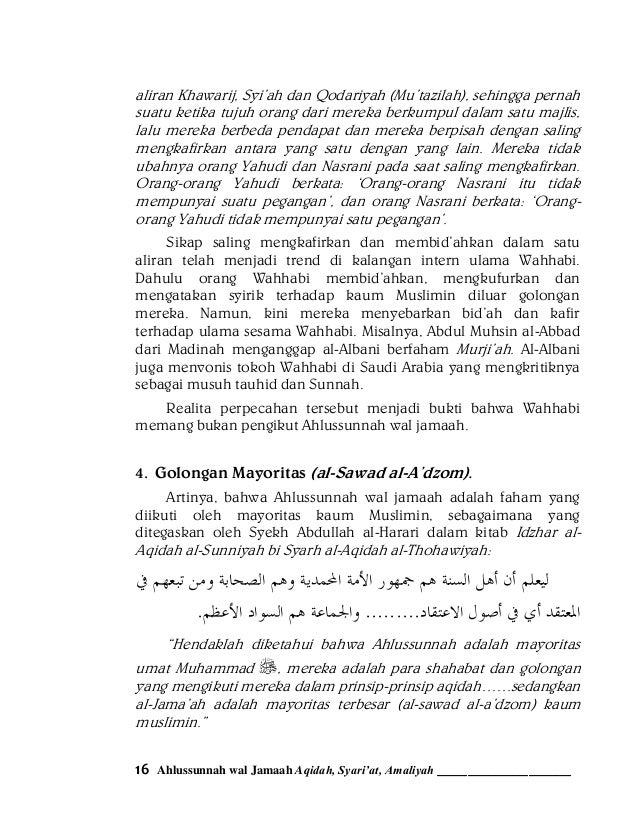 aliran Khawarij, Syi'ah dan Qodariyah (Mu'tazilah), sehingga pernah suatu ketika tujuh orang dari mereka berkumpul dalam satu majlis, lalu mereka berbeda pendapat dan mereka berpisah dengan saling mengkafirkan antara yang satu dengan yang lain. Mereka tidak ubahnya orang Yahudi dan Nasrani pada saat saling mengkafirkan. Orang-orang Yahudi berkata: 'Orang-orang Nasrani itu tidak mempunyai suatu pegangan', dan orang Nasrani berkata: 'Orang-orang Yahudi tidak mempunyai satu pegangan'.

Sikap saling mengkafirkan dan membid'ahkan dalam satu aliran telah menjadi trend di kalangan intern ulama Wahhabi. Dahulu orang Wahhabi membid'ahkan, mengkufurkan dan mengatakan syirik terhadap kaum Muslimin diluar golongan mereka. Namun, kini mereka menyebarkan bid'ah dan kafir terhadap ulama sesama Wahhabi. Misalnya, Abdul Muhsin al-Abbad dari Madinah menganggap al-Albani berfaham Murji'ah. Al-Albani juga menvonis tokoh Wahhabi di Saudi Arabia yang mengkritiknya sebagai musuh tauhid dan Sunnah.

Realita perpecahan tersebut menjadi bukti bahwa Wahhabi memang bukan pengikut Ahlussunnah wal jamaah.

4. Golongan Mayoritas (al-Sawad al-A'dzom).

Artinya, bahwa Ahlussunnah wal jamaah adalah faham yang diikuti oleh mayoritas kaum Muslimin, sebagaimana yang ditegaskan oleh Syekh Abdullah al-Harari dalam kitab Idzhar al-Aqidah al-Sunniyah bi Syarh al-Aqidah al-Thohawiyah:

ليعلم أن أهل السنة هم جمهور الأمة المحمدية وهم الصحابة ومن تبعهم في المعتقد أي في أصول الاعتقاد......... والجماعة هم السواد الأعظم.

"Hendaklah diketahui bahwa Ahlussunnah adalah mayoritas umat Muhammad ﷺ, mereka adalah para shahabat dan golongan yang mengikuti mereka dalam prinsip-prinsip aqidah......sedangkan al-Jama'ah adalah mayoritas terbesar (al-sawad al-a'dzom) kaum muslimin."

16 Ahlussunnah wal Jamaah Aqidah, Syari'at, Amaliyah